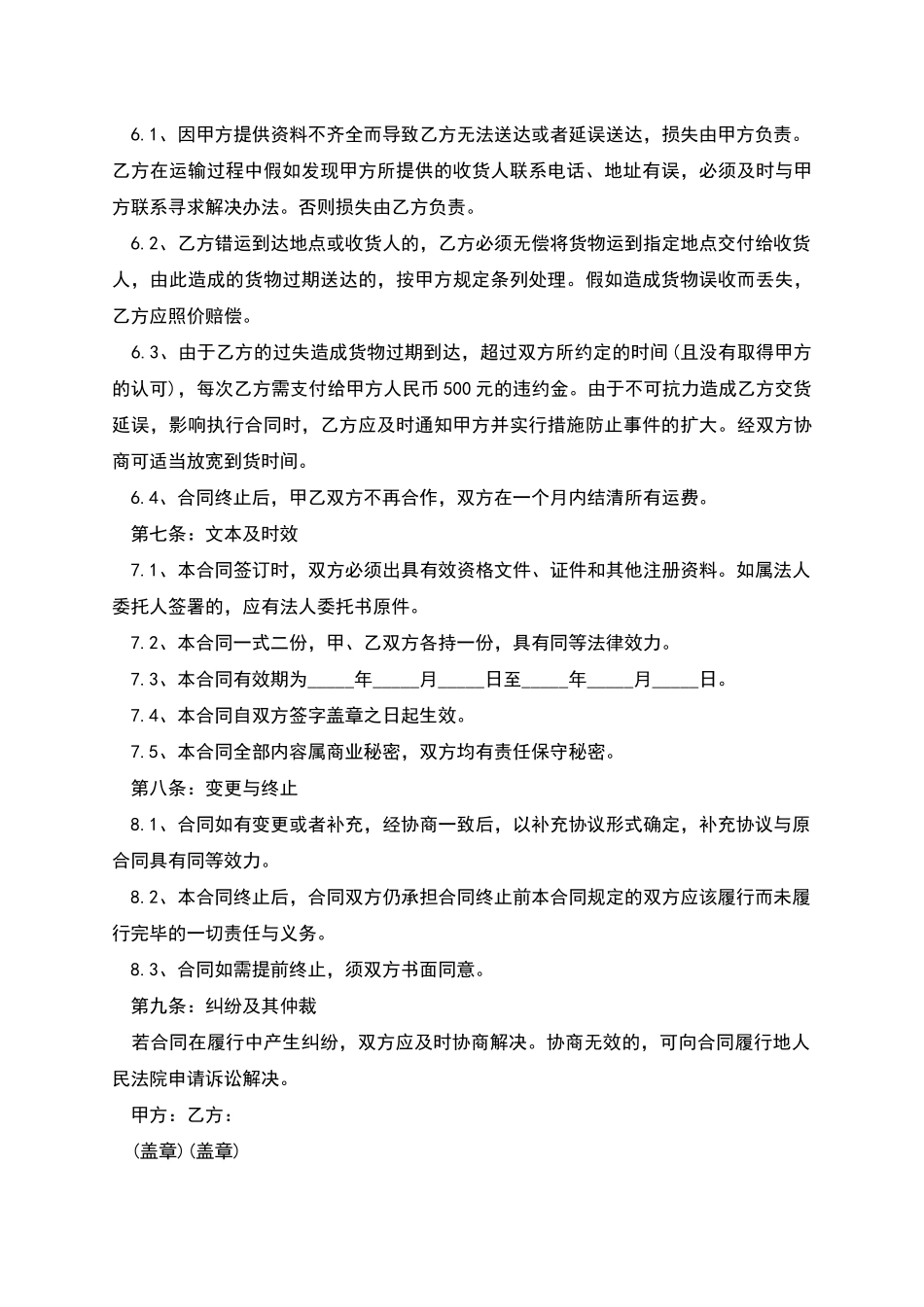 6.1、因甲方提供资料不齐全而导致乙方无法送达或者延误送达，损失由甲方负责。乙方在运输过程中假如发现甲方所提供的收货人联系电话、地址有误，必须及时与甲方联系寻求解决办法。否则损失由乙方负责。

6.2、乙方错运到达地点或收货人的，乙方必须无偿将货物运到指定地点交付给收货人，由此造成的货物过期送达的，按甲方规定条列处理。假如造成货物误收而丢失，乙方应照价赔偿。

6.3、由于乙方的过失造成货物过期到达，超过双方所约定的时间(且没有取得甲方的认可)，每次乙方需支付给甲方人民币500元的违约金。由于不可抗力造成乙方交货延误，影响执行合同时，乙方应及时通知甲方并实行措施防止事件的扩大。经双方协商可适当放宽到货时间。

6.4、合同终止后，甲乙双方不再合作，双方在一个月内结清所有运费。

第七条：文本及时效

7.1、本合同签订时，双方必须出具有效资格文件、证件和其他注册资料。如属法人委托人签署的，应有法人委托书原件。

7.2、本合同一式二份，甲、乙双方各持一份，具有同等法律效力。

7.3、本合同有效期为_____年_____月_____日至_____年_____月_____日。

7.4、本合同自双方签字盖章之日起生效。

7.5、本合同全部内容属商业秘密，双方均有责任保守秘密。

第八条：变更与终止

8.1、合同如有变更或者补充，经协商一致后，以补充协议形式确定，补充协议与原合同具有同等效力。

8.2、本合同终止后，合同双方仍承担合同终止前本合同规定的双方应该履行而未履行完毕的一切责任与义务。

8.3、合同如需提前终止，须双方书面同意。

第九条：纠纷及其仲裁

若合同在履行中产生纠纷，双方应及时协商解决。协商无效的，可向合同履行地人民法院申请诉讼解决。

甲方：乙方：

(盖章)(盖章)